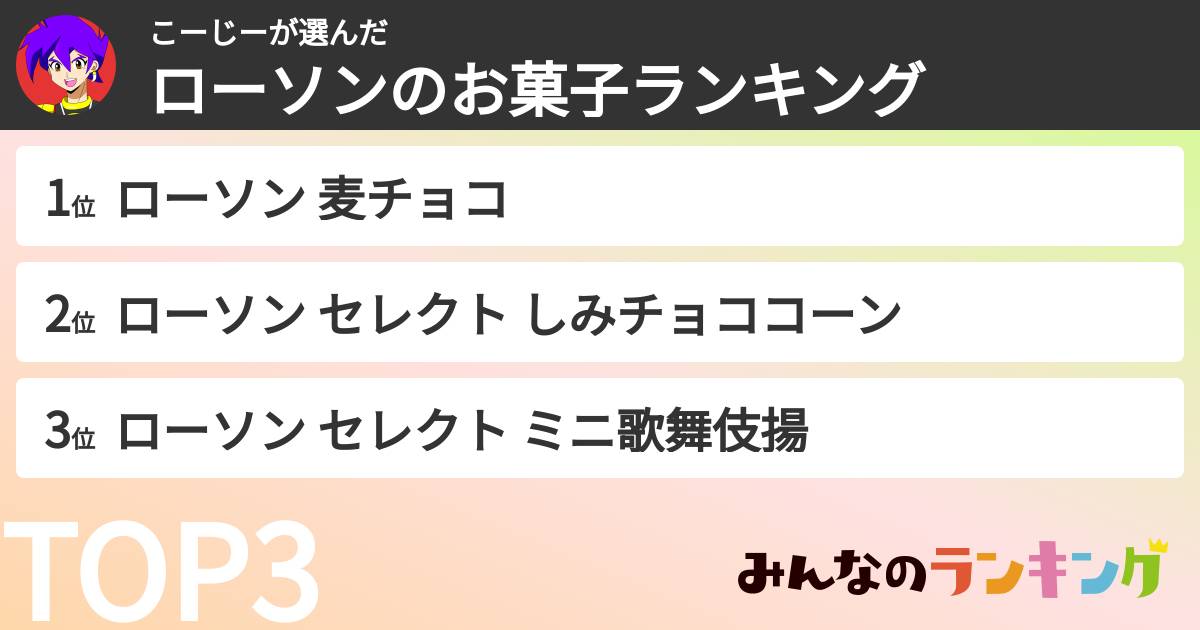 こーじーが選んだ
ローソンのお菓子ランキング

1位 ローソン 麦チョコ

2位 ローソン セレクト しみチョココーン

3位 ローソン セレクト ミニ歌舞伎揚

TOP3

みんなのランキング